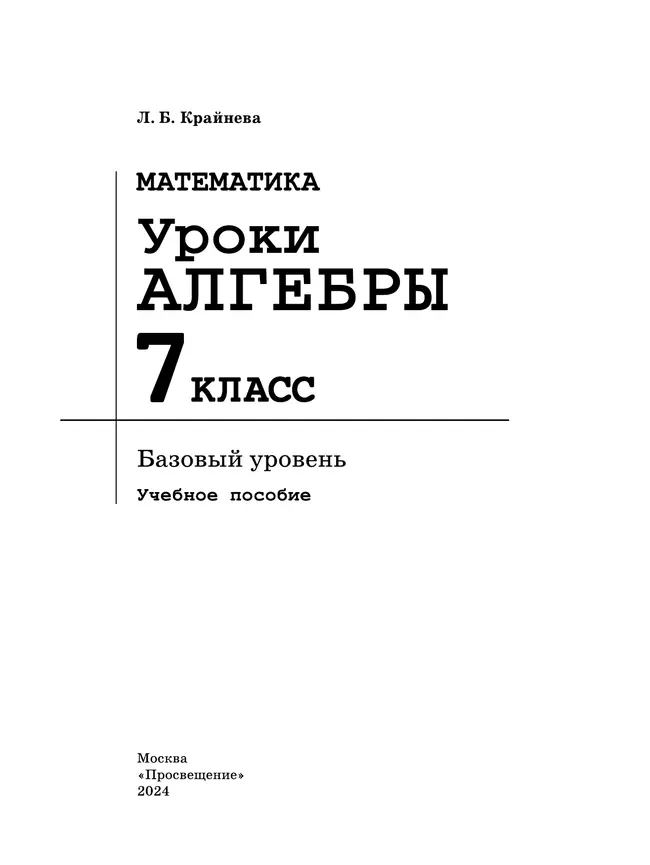 Л. Б. Крайнева

МАТЕМАТИКА

Уроки
АЛГЕБРЫ

7 КЛАСС

Базовый уровень

Учебное пособие

Москва
«Просвещение»
2024